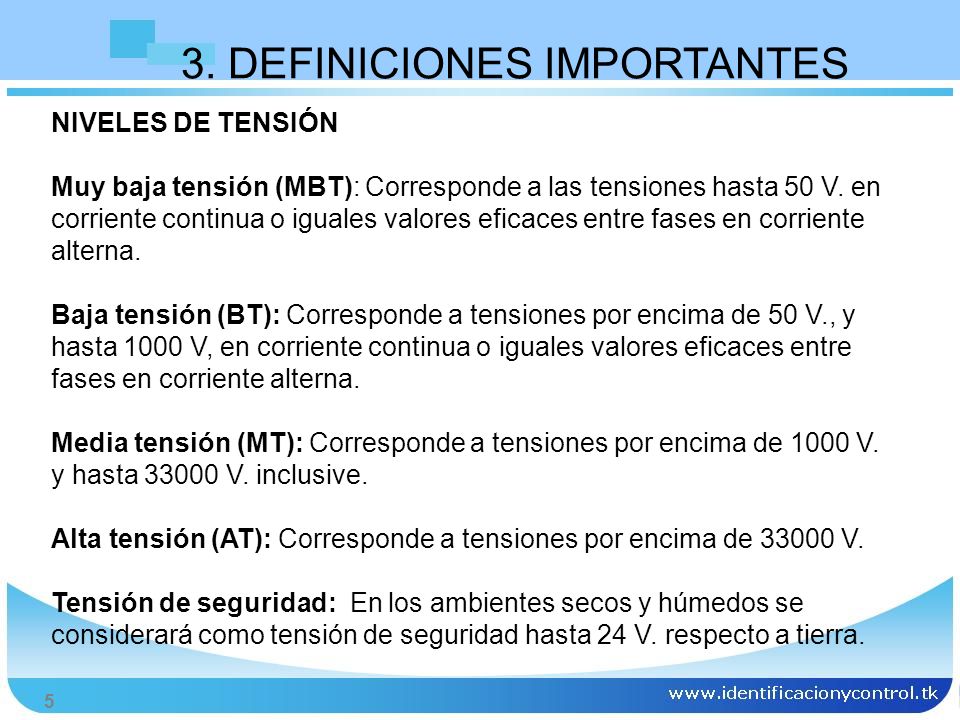 3. DEFINICIONES IMPORTANTES

NIVELES DE TENSIÓN

Muy baja tensión (MBT): Corresponde a las tensiones hasta 50 V. en corriente continua o iguales valores eficaces entre fases en corriente alterna.

Baja tensión (BT): Corresponde a tensiones por encima de 50 V., y hasta 1000 V, en corriente continua o iguales valores eficaces entre fases en corriente alterna.

Media tensión (MT): Corresponde a tensiones por encima de 1000 V. y hasta 33000 V. inclusive.

Alta tensión (AT): Corresponde a tensiones por encima de 33000 V.

Tensión de seguridad: En los ambientes secos y húmedos se considerará como tensión de seguridad hasta 24 V. respecto a tierra.

5

www.identificacionycontrol.tk